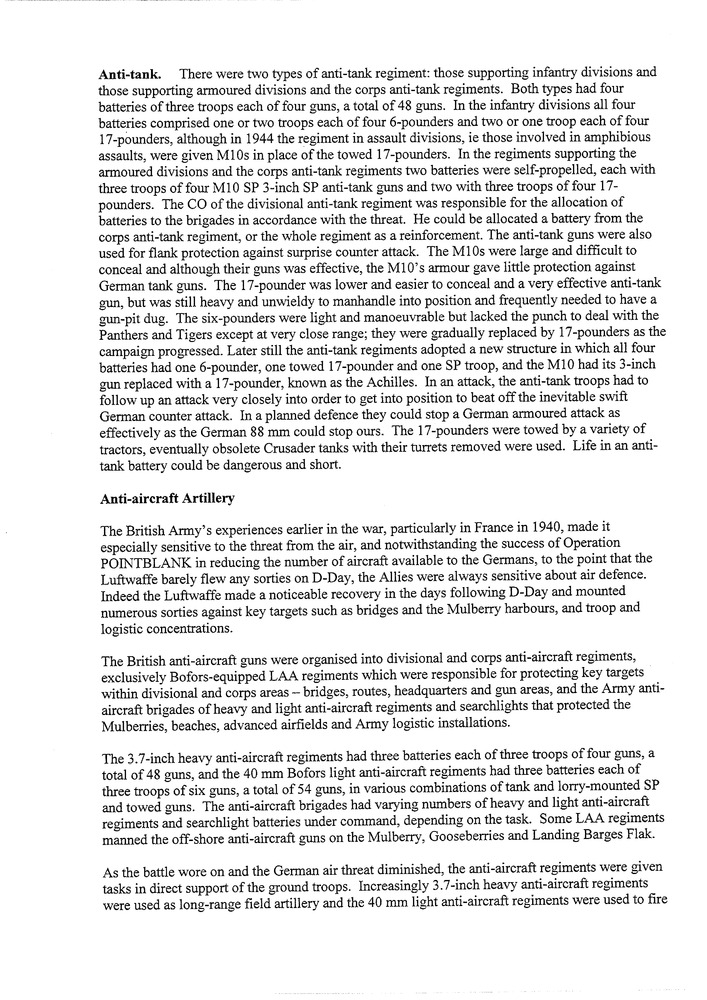 **Anti-tank.** There were two types of anti-tank regiment: those supporting infantry divisions and those supporting armoured divisions and the corps anti-tank regiments. Both types had four batteries of three troops each of four guns, a total of 48 guns. In the infantry divisions all four batteries comprised one or two troops each of four 6-pounders and two or one troop each of four 17-pounders, although in 1944 the regiment in assault divisions, ie those involved in amphibious assaults, were given M10s in place of the towed 17-pounders. In the regiments supporting the armoured divisions and the corps anti-tank regiments two batteries were self-propelled, each with three troops of four M10 SP 3-inch SP anti-tank guns and two with three troops of four 17-pounders. The CO of the divisional anti-tank regiment was responsible for the allocation of batteries to the brigades in accordance with the threat. He could be allocated a battery from the corps anti-tank regiment, or the whole regiment as a reinforcement. The anti-tank guns were also used for flank protection against surprise counter attack. The M10s were large and difficult to conceal and although their guns was effective, the M10's armour gave little protection against German tank guns. The 17-pounder was lower and easier to conceal and a very effective anti-tank gun, but was still heavy and unwieldy to manhandle into position and frequently needed to have a gun-pit dug. The six-pounders were light and manoeuvrable but lacked the punch to deal with the Panthers and Tigers except at very close range; they were gradually replaced by 17-pounders as the campaign progressed. Later still the anti-tank regiments adopted a new structure in which all four batteries had one 6-pounder, one towed 17-pounder and one SP troop, and the M10 had its 3-inch gun replaced with a 17-pounder, known as the Achilles. In an attack, the anti-tank troops had to follow up an attack very closely into order to get into position to beat off the inevitable swift German counter attack. In a planned defence they could stop a German armoured attack as effectively as the German 88 mm could stop ours. The 17-pounders were towed by a variety of tractors, eventually obsolete Crusader tanks with their turrets removed were used. Life in an anti-tank battery could be dangerous and short.

**Anti-aircraft Artillery**

The British Army's experiences earlier in the war, particularly in France in 1940, made it especially sensitive to the threat from the air, and notwithstanding the success of Operation POINTBLANK in reducing the number of aircraft available to the Germans, to the point that the Luftwaffe barely flew any sorties on D-Day, the Allies were always sensitive about air defence. Indeed the Luftwaffe made a noticeable recovery in the days following D-Day and mounted numerous sorties against key targets such as bridges and the Mulberry harbours, and troop and logistic concentrations.

The British anti-aircraft guns were organised into divisional and corps anti-aircraft regiments, exclusively Bofors-equipped LAA regiments which were responsible for protecting key targets within divisional and corps areas – bridges, routes, headquarters and gun areas, and the Army anti-aircraft brigades of heavy and light anti-aircraft regiments and searchlights that protected the Mulberries, beaches, advanced airfields and Army logistic installations.

The 3.7-inch heavy anti-aircraft regiments had three batteries each of three troops of four guns, a total of 48 guns, and the 40 mm Bofors light anti-aircraft regiments had three batteries each of three troops of six guns, a total of 54 guns, in various combinations of tank and lorry-mounted SP and towed guns. The anti-aircraft brigades had varying numbers of heavy and light anti-aircraft regiments and searchlight batteries under command, depending on the task. Some LAA regiments manned the off-shore anti-aircraft guns on the Mulberry, Gooseberries and Landing Barges Flak.

As the battle wore on and the German air threat diminished, the anti-aircraft regiments were given tasks in direct support of the ground troops. Increasingly 3.7-inch heavy anti-aircraft regiments were used as long-range field artillery and the 40 mm light anti-aircraft regiments were used to fire